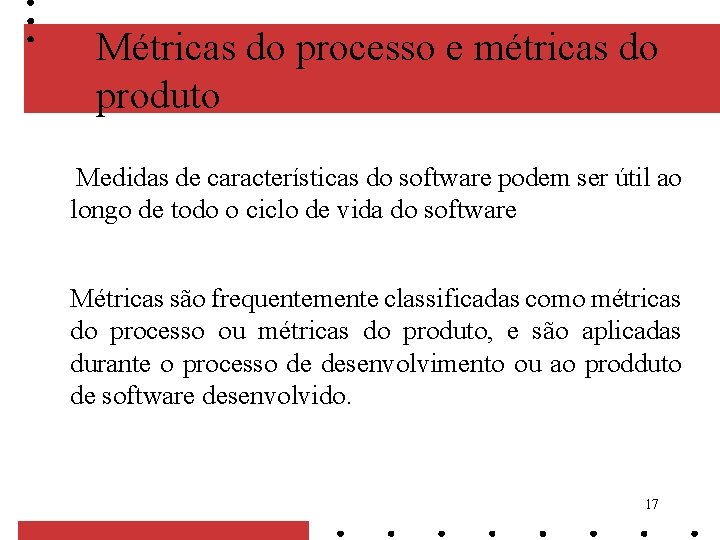 Métricas do processo e métricas do produto

Medidas de características do software podem ser útil ao longo de todo o ciclo de vida do software

Métricas são frequentemente classificadas como métricas do processo ou métricas do produto, e são aplicadas durante o processo de desenvolvimento ou ao prodduto de software desenvolvido.

17